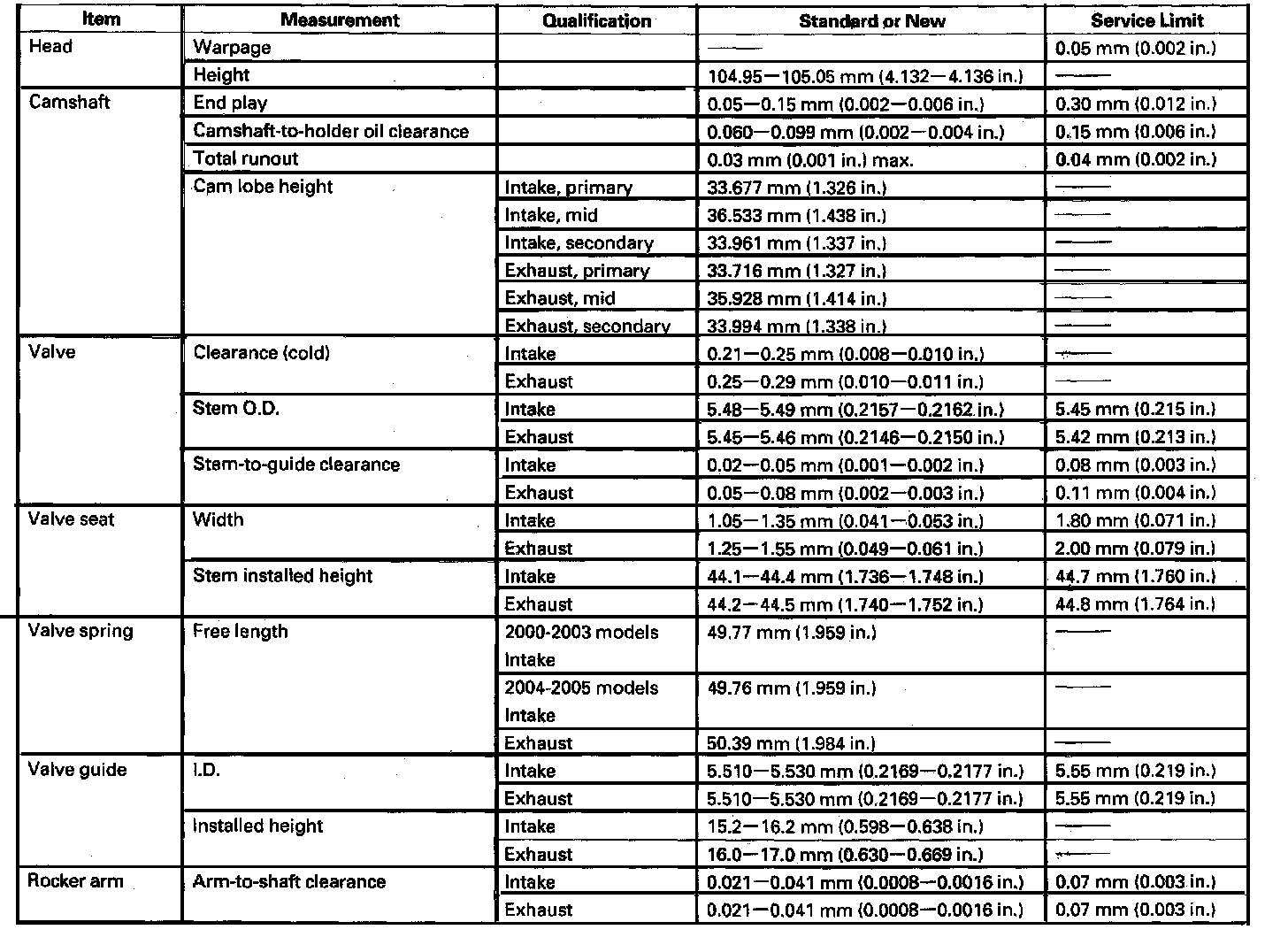 | Item | Measurement | Qualification | Standard or New | Service Limit |
|---|---|---|---|---|
| Head | Warpage | | —— | 0.05 mm (0.002 in.) |
| | Height | | 104.95—105.05 mm (4.132—4.136 in.) | —— |
| Camshaft | End play | | 0.05—0.15 mm (0.002—0.006 in.) | 0.30 mm (0.012 in.) |
| | Camshaft-to-holder oil clearance | | 0.060—0.099 mm (0.002—0.004 in.) | 0.15 mm (0.006 in.) |
| | Total runout | | 0.03 mm (0.001 in.) max. | 0.04 mm (0.002 in.) |
| | Cam lobe height | Intake, primary | 33.677 mm (1.326 in.) | —— |
| | | Intake, mid | 36.533 mm (1.438 in.) | —— |
| | | Intake, secondary | 33.961 mm (1.337 in.) | —— |
| | | Exhaust, primary | 33.716 mm (1.327 in.) | —— |
| | | Exhaust, mid | 35.928 mm (1.414 in.) | —— |
| | | Exhaust, secondary | 33.994 mm (1.338 in.) | —— |
| Valve | Clearance (cold) | Intake | 0.21—0.25 mm (0.008—0.010 in.) | —— |
| | | Exhaust | 0.25—0.29 mm (0.010—0.011 in.) | —— |
| | Stem O.D. | Intake | 5.48—5.49 mm (0.2157—0.2162 in.) | 5.45 mm (0.215 in.) |
| | | Exhaust | 5.45—5.46 mm (0.2146—0.2150 in.) | 5.42 mm (0.213 in.) |
| | Stem-to-guide clearance | Intake | 0.02—0.05 mm (0.001—0.002 in.) | 0.08 mm (0.003 in.) |
| | | Exhaust | 0.05—0.08 mm (0.002—0.003 in.) | 0.11 mm (0.004 in.) |
| Valve seat | Width | Intake | 1.05—1.35 mm (0.041—0.053 in.) | 1.80 mm (0.071 in.) |
| | | Exhaust | 1.25—1.55 mm (0.049—0.061 in.) | 2.00 mm (0.079 in.) |
| | Stem installed height | Intake | 44.1—44.4 mm (1.736—1.748 in.) | 44.7 mm (1.760 in.) |
| | | Exhaust | 44.2—44.5 mm (1.740—1.752 in.) | 44.8 mm (1.764 in.) |
| Valve spring | Free length | 2000-2003 models Intake | 49.77 mm (1.959 in.) | —— |
| | | 2004-2005 models Intake | 49.76 mm (1.959 in.) | —— |
| | | Exhaust | 50.39 mm (1.984 in.) | —— |
| Valve guide | I.D. | Intake | 5.510—5.530 mm (0.2169—0.2177 in.) | 5.55 mm (0.219 in.) |
| | | Exhaust | 5.510—5.530 mm (0.2169—0.2177 in.) | 5.55 mm (0.219 in.) |
| | Installed height | Intake | 15.2—16.2 mm (0.598—0.638 in.) | —— |
| | | Exhaust | 16.0—17.0 mm (0.630—0.669 in.) | —— |
| Rocker arm | Arm-to-shaft clearance | Intake | 0.021—0.041 mm (0.0008—0.0016 in.) | 0.07 mm (0.003 in.) |
| | | Exhaust | 0.021—0.041 mm (0.0008—0.0016 in.) | 0.07 mm (0.003 in.) |